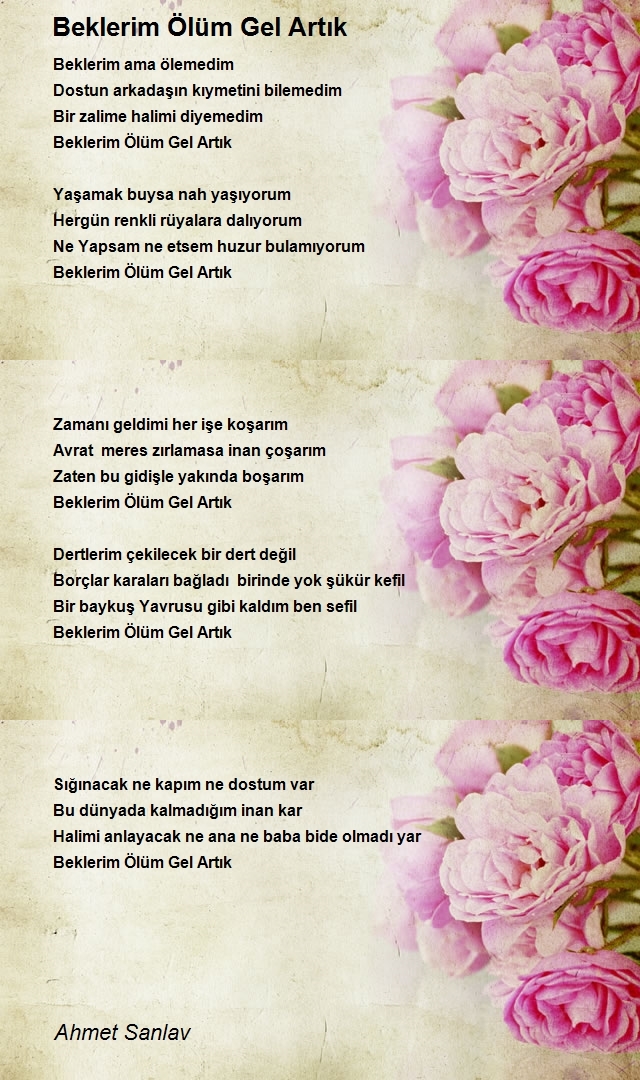 Beklerim Ölüm Gel Artık

Beklerim ama ölemedim
Dostun arkadaşın kıymetini bilemedim
Bir zalime halimi diyemedim
Beklerim Ölüm Gel Artık

Yaşamak buysa nah yaşıyorum
Hergün renkli rüyalara dalıyorum
Ne Yapsam ne etsem huzur bulamıyorum
Beklerim Ölüm Gel Artık

Zamanı geldimi her işe koşarım
Avrat meres zırlamasa inan çoşarım
Zaten bu gidişle yakında boşarım
Beklerim Ölüm Gel Artık

Dertlerim çekilecek bir dert değil
Borçlar karaları bağladı birinde yok şükür kefil
Bir baykuş Yavrusu gibi kaldım ben sefil
Beklerim Ölüm Gel Artık

Sığınacak ne kapım ne dostum var
Bu dünyada kalmadığım inan kar
Halimi anlayacak ne ana ne baba bide olmadı yar
Beklerim Ölüm Gel Artık

Ahmet Sanlav